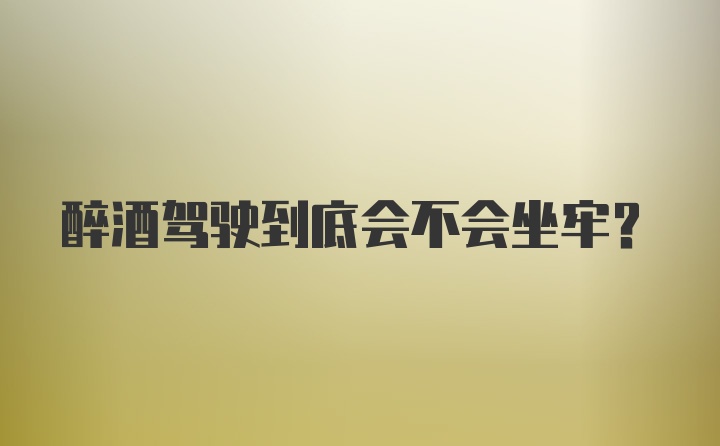 醉酒驾驶到底会不会坐牢?